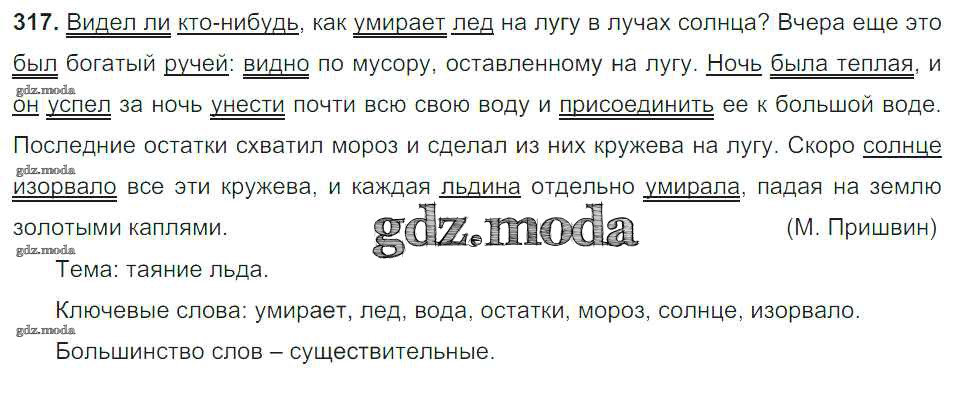 317. Видел ли кто-нибудь, как умирает лед на лугу в лучах солнца? Вчера еще это был богатый ручей: видно по мусору, оставленному на лугу. Ночь была теплая, и он успел за ночь унести почти всю свою воду и присоединить ее к большой воде. Последние остатки схватил мороз и сделал из них кружева на лугу. Скоро солнце изорвало все эти кружева, и каждая льдина отдельно умирала, падая на землю золотыми каплями. (М. Пришвин)

Тема: таяние льда.

Ключевые слова: умирает, лед, вода, остатки, мороз, солнце, изорвало.

Большинство слов – существительные.

gdz.moda